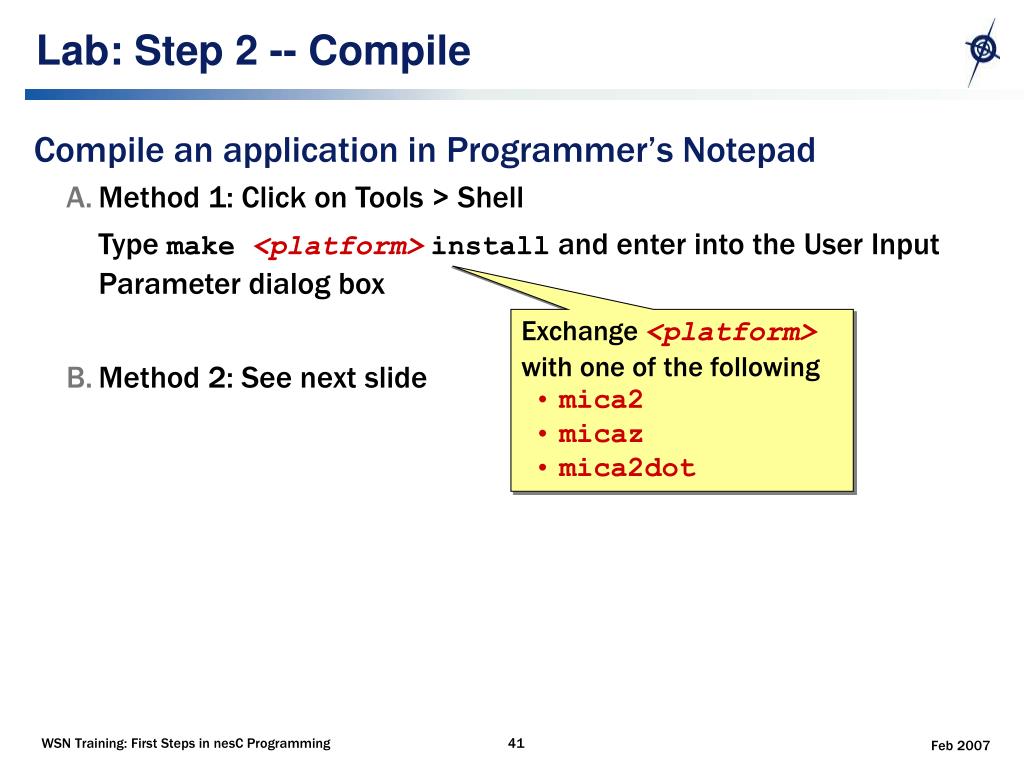 Lab: Step 2 -- Compile

Compile an application in Programmer's Notepad

A. Method 1: Click on Tools > Shell

Type make <platform> install and enter into the User Input Parameter dialog box

Exchange <platform> with one of the following
• mica2
• micaz
• mica2dot

B. Method 2: See next slide

WSN Training: First Steps in nesC Programming

41

Feb 2007